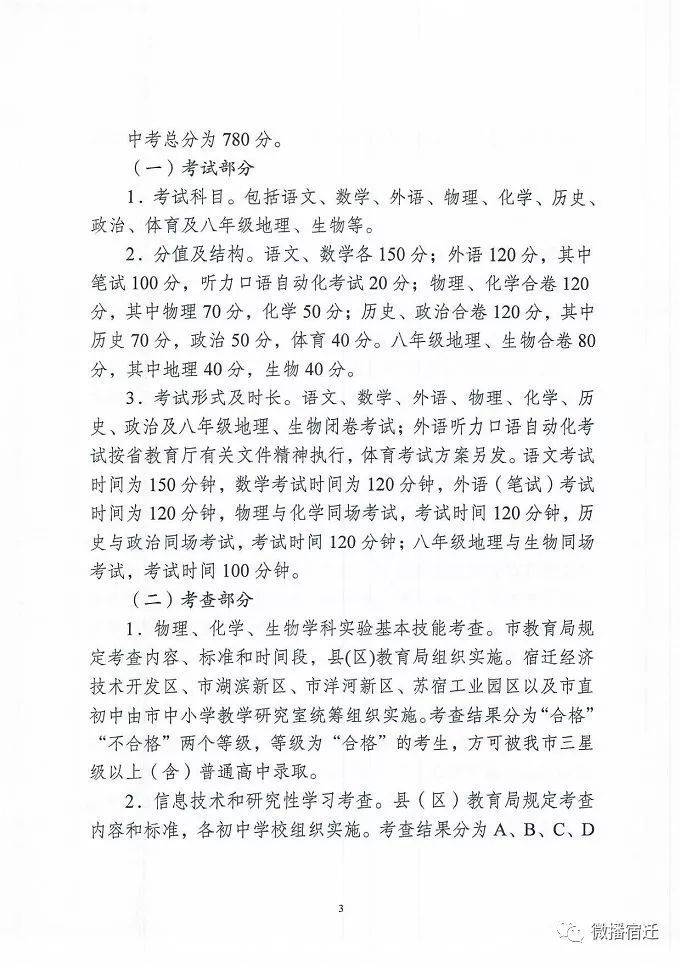 中考总分为 780 分。

（一）考试部分

1．考试科目。包括语文、数学、外语、物理、化学、历史、政治、体育及八年级地理、生物等。

2．分值及结构。语文、数学各 150 分；外语 120 分，其中笔试 100 分，听力口语自动化考试 20 分；物理、化学合卷 120 分，其中物理 70 分，化学 50 分；历史、政治合卷 120 分，其中历史 70 分，政治 50 分，体育 40 分。八年级地理、生物合卷 80 分，其中地理 40 分，生物 40 分。

3．考试形式及时长。语文、数学、外语、物理、化学、历史、政治及八年级地理、生物闭卷考试；外语听力口语自动化考试按省教育厅有关文件精神执行，体育考试方案另发。语文考试时间为 150 分钟，数学考试时间为 120 分钟，外语（笔试）考试时间为 120 分钟，物理与化学同场考试，考试时间 120 分钟，历史与政治同场考试，考试时间 120 分钟；八年级地理与生物同场考试，考试时间 100 分钟。

（二）考查部分

1．物理、化学、生物学科实验基本技能考查。市教育局规定考查内容、标准和时间段，县(区)教育局组织实施。宿迁经济技术开发区、市湖滨新区、市洋河新区、苏宿工业园区以及市直初中由市中小学教学研究室统筹组织实施。考查结果分为“合格”“不合格”两个等级，等级为“合格”的考生，方可被我市三星级以上（含）普通高中录取。

2．信息技术和研究性学习考查。县（区）教育局规定考查内容和标准，各初中学校组织实施。考查结果分为 A、B、C、D

3

微播宿迁